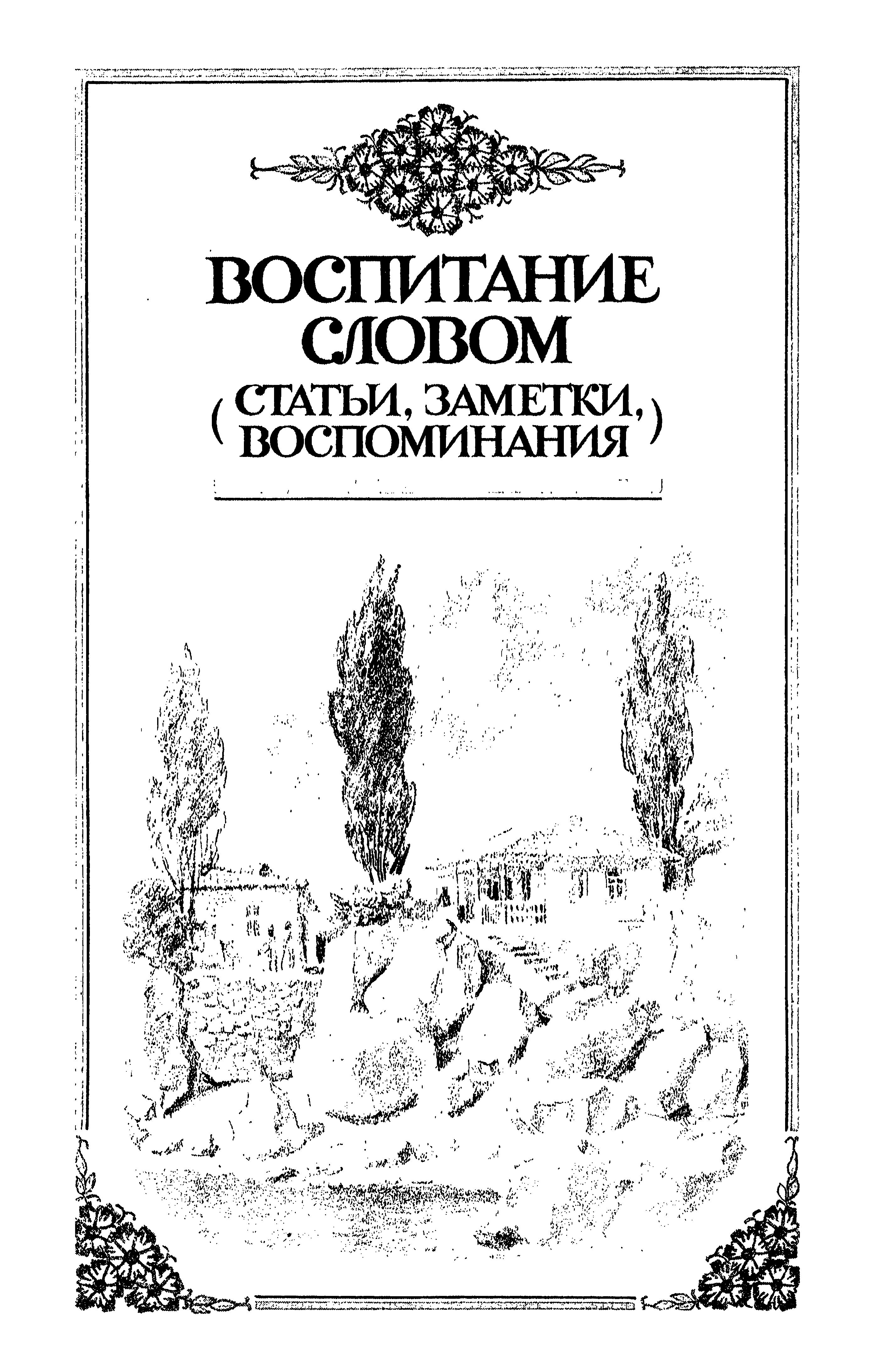 ВОСПИТАНИЕ СЛОВОМ

(СТАТЬИ, ЗАМЕТКИ, ВОСПОМИНАНИЯ)